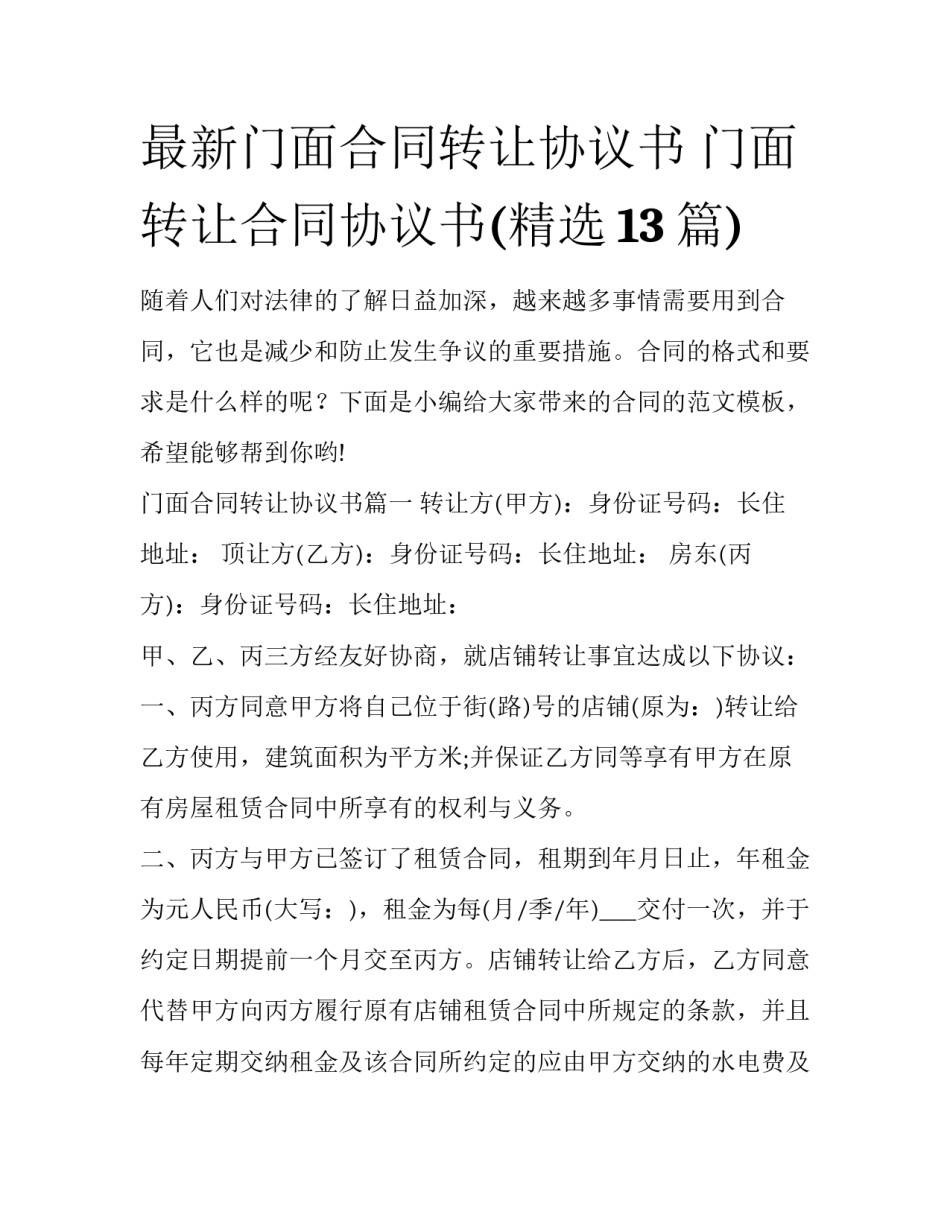 最新门面合同转让协议书 门面转让合同协议书(精选 13 篇)

随着人们对法律的了解日益加深，越来越多事情需要用到合同，它也是减少和防止发生争议的重要措施。合同的格式和要求是什么样的呢？下面是小编给大家带来的合同的范文模板，希望能够帮到你哟!

门面合同转让协议书篇一 转让方(甲方)：身份证号码：长住地址： 顶让方(乙方)：身份证号码：长住地址： 房东(丙方)：身份证号码：长住地址：

甲、乙、丙三方经友好协商，就店铺转让事宜达成以下协议：

一、丙方同意甲方将自己位于街(路)号的店铺(原为：)转让给乙方使用，建筑面积为平方米;并保证乙方同等享有甲方在原有房屋租赁合同中所享有的权利与义务。

二、丙方与甲方已签订了租赁合同，租期到年月日止，年租金为元人民币(大写：)，租金为每(月/季/年)___交付一次，并于约定日期提前一个月交至丙方。店铺转让给乙方后，乙方同意代替甲方向丙方履行原有店铺租赁合同中所规定的条款，并且每年定期交纳租金及该合同所约定的应由甲方交纳的水电费及